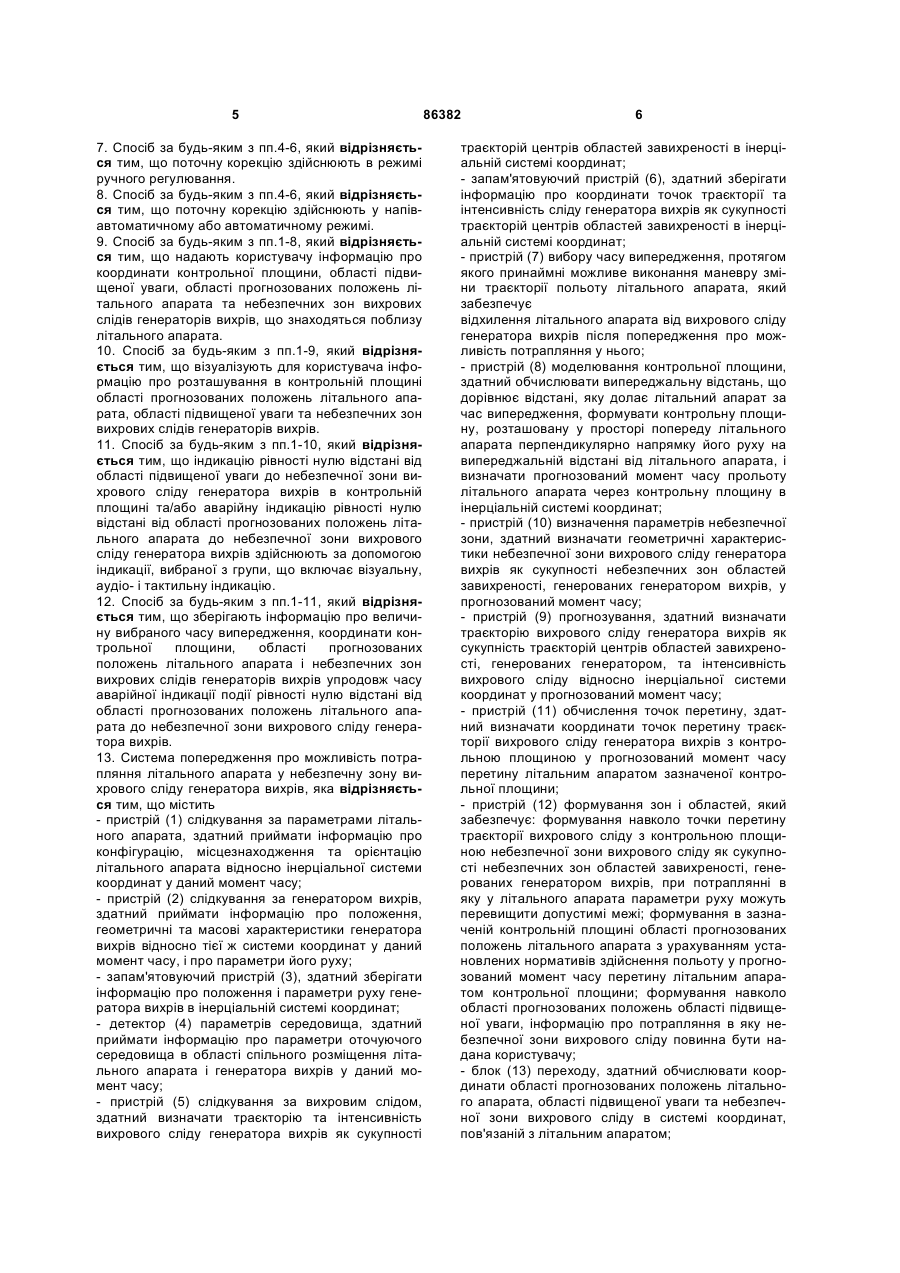 5 86382 6

7. Спосіб за будь-яким з пп.4-6, який відрізняється тим, що поточну корекцію здійснюють в режимі ручного регулювання.

8. Спосіб за будь-яким з пп.4-6, який відрізняється тим, що поточну корекцію здійснюють у напівавтоматичному або автоматичному режимі.

9. Спосіб за будь-яким з пп.1-8, який відрізняється тим, що надають користувачу інформацію про координати контрольної площини, області підвищеної уваги, області прогнозованих положень літального апарата та небезпечних зон вихрових слідів генераторів вихрів, що знаходяться поблизу літального апарата.

10. Спосіб за будь-яким з пп.1-9, який відрізняється тим, що візуалізують для користувача інформацію про розташування в контрольній площині області прогнозованих положень літального апарата, області підвищеної уваги та небезпечних зон вихрових слідів генераторів вихрів.

11. Спосіб за будь-яким з пп.1-10, який відрізняється тим, що індикацію рівності нулю відстані від області підвищеної уваги до небезпечної зони вихрового сліду генератора вихрів в контрольній площині та/або аварійну індикацію рівності нулю відстані від області прогнозованих положень літального апарата до небезпечної зони вихрового сліду генератора вихрів здійснюють за допомогою індикації, вибраної з групи, що включає візуальну, аудіо- і тактильну індикацію.

12. Спосіб за будь-яким з пп.1-11, який відрізняється тим, що зберігають інформацію про величину вибраного часу випередження, координати контрольної площини, області прогнозованих положень літального апарата і небезпечних зон вихрових слідів генераторів вихрів упродовж часу аварійної індикації події рівності нулю відстані від області прогнозованих положень літального апарата до небезпечної зони вихрового сліду генератора вихрів.

13. Система попередження про можливість потрапляння літального апарата у небезпечну зону вихрового сліду генератора вихрів, яка відрізняється тим, що містить

- пристрій (1) слідкування за параметрами літального апарата, здатний приймати інформацію про конфігурацію, місцезнаходження та орієнтацію літального апарата відносно інерціальної системи координат у даний момент часу;

- пристрій (2) слідкування за генератором вихрів, здатний приймати інформацію про положення, геометричні та масові характеристики генератора вихрів відносно тієї ж системи координат у даний момент часу, і про параметри його руху;

- запам'ятовуючий пристрій (3), здатний зберігати інформацію про положення і параметри руху генератора вихрів в інерціальній системі координат;

- детектор (4) параметрів середовища, здатний приймати інформацію про параметри оточуючого середовища в області спільного розміщення літального апарата і генератора вихрів у даний момент часу;

- пристрій (5) слідкування за вихровим слідом, здатний визначати траєкторію та інтенсивність вихрового сліду генератора вихрів як сукупності траєкторій центрів областей завихреності в інерціальній системі координат;

- запам'ятовуючий пристрій (6), здатний зберігати інформацію про координати точок траєкторії та інтенсивність сліду генератора вихрів як сукупності траєкторій центрів областей завихреності в інерціальній системі координат;

- пристрій (7) вибору часу випередження, протягом якого принаймні можливе виконання маневру зміни траєкторії польоту літального апарата, який забезпечує

відхилення літального апарата від вихрового сліду генератора вихрів після попередження про можливість потрапляння у нього;

- пристрій (8) моделювання контрольної площини, здатний обчислювати випереджальну відстань, що дорівнює відстані, яку долає літальний апарат за час випередження, формувати контрольну площину, розташовану у просторі попереду літального апарата перпендикулярно напрямку його руху на випереджальній відстані від літального апарата, і визначати прогнозований момент часу прольоту літального апарата через контрольну площину в інерціальній системі координат;

- пристрій (10) визначення параметрів небезпечної зони, здатний визначати геометричні характеристики небезпечної зони вихрового сліду генератора вихрів як сукупності небезпечних зон областей завихреності, генерованих генератором вихрів, у прогнозований момент часу;

- пристрій (9) прогнозування, здатний визначати траєкторію вихрового сліду генератора вихрів як сукупність траєкторій центрів областей завихреності, генерованих генератором, та інтенсивність вихрового сліду відносно інерціальної системи координат у прогнозований момент часу;

- пристрій (11) обчислення точок перетину, здатний визначати координати точок перетину траєкторії вихрового сліду генератора вихрів з контрольною площиною у прогнозований момент часу перетину літальним апаратом зазначеної контрольної площини;

- пристрій (12) формування зон і областей, який забезпечує: формування навколо точки перетину траєкторії вихрового сліду з контрольною площиною небезпечної зони вихрового сліду як сукупності небезпечних зон областей завихреності, генерованих генератором вихрів, при потраплянні в яку у літального апарата параметри руху можуть перевищити допустимі межі; формування в зазначеній контрольній площині області прогнозованих положень літального апарата з урахуванням установлених нормативів здійснення польоту у прогнозований момент часу перетину літальним апаратом контрольної площини; формування навколо області прогнозованих положень області підвищеної уваги, інформацію про потрапляння в яку небезпечної зони вихрового сліду повинна бути надана користувачу;

- блок (13) переходу, здатний обчислювати координати області прогнозованих положень літального апарата, області підвищеної уваги та небезпечної зони вихрового сліду в системі координат, пов'язаній з літальним апаратом;